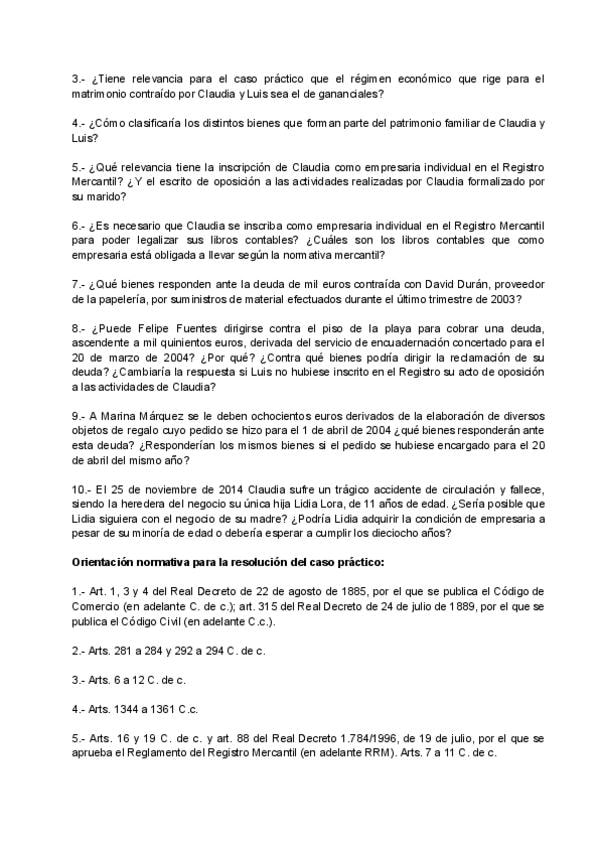 3.- ¿Tiene relevancia para el caso práctico que el régimen económico que rige para el matrimonio contraído por Claudia y Luis sea el de gananciales?

4.- ¿Cómo clasificaría los distintos bienes que forman parte del patrimonio familiar de Claudia y Luis?

5.- ¿Qué relevancia tiene la inscripción de Claudia como empresaria individual en el Registro Mercantil? ¿Y el escrito de oposición a las actividades realizadas por Claudia formalizado por su marido?

6.- ¿Es necesario que Claudia se inscriba como empresaria individual en el Registro Mercantil para poder legalizar sus libros contables? ¿Cuáles son los libros contables que como empresaria está obligada a llevar según la normativa mercantil?

7.- ¿Qué bienes responden ante la deuda de mil euros contraída con David Durán, proveedor de la papelería, por suministros de material efectuados durante el último trimestre de 2003?

8.- ¿Puede Felipe Fuentes dirigirse contra el piso de la playa para cobrar una deuda, ascendente a mil quinientos euros, derivada del servicio de encuadernación concertado para el 20 de marzo de 2004? ¿Por qué? ¿Contra qué bienes podría dirigir la reclamación de su deuda? ¿Cambiaría la respuesta si Luis no hubiese inscrito en el Registro su acto de oposición a las actividades de Claudia?

9.- A Marina Márquez se le deben ochocientos euros derivados de la elaboración de diversos objetos de regalo cuyo pedido se hizo para el 1 de abril de 2004 ¿qué bienes responderán ante esta deuda? ¿Responderían los mismos bienes si el pedido se hubiese encargado para el 20 de abril del mismo año?

10.- El 25 de noviembre de 2014 Claudia sufre un trágico accidente de circulación y fallece, siendo la heredera del negocio su única hija Lidia Lora, de 11 años de edad. ¿Sería posible que Lidia siguiera con el negocio de su madre? ¿Podría Lidia adquirir la condición de empresaria a pesar de su minoría de edad o debería esperar a cumplir los dieciocho años?

Orientación normativa para la resolución del caso práctico:

1.- Art. 1, 3 y 4 del Real Decreto de 22 de agosto de 1885, por el que se publica el Código de Comercio (en adelante C. de c.); art. 315 del Real Decreto de 24 de julio de 1889, por el que se publica el Código Civil (en adelante C.c.).

2.- Arts. 281 a 284 y 292 a 294 C. de c.

3.- Arts. 6 a 12 C. de c.

4.- Arts. 1344 a 1361 C.c.

5.- Arts. 16 y 19 C. de c. y art. 88 del Real Decreto 1.784/1996, de 19 de julio, por el que se aprueba el Reglamento del Registro Mercantil (en adelante RRM). Arts. 7 a 11 C. de c.